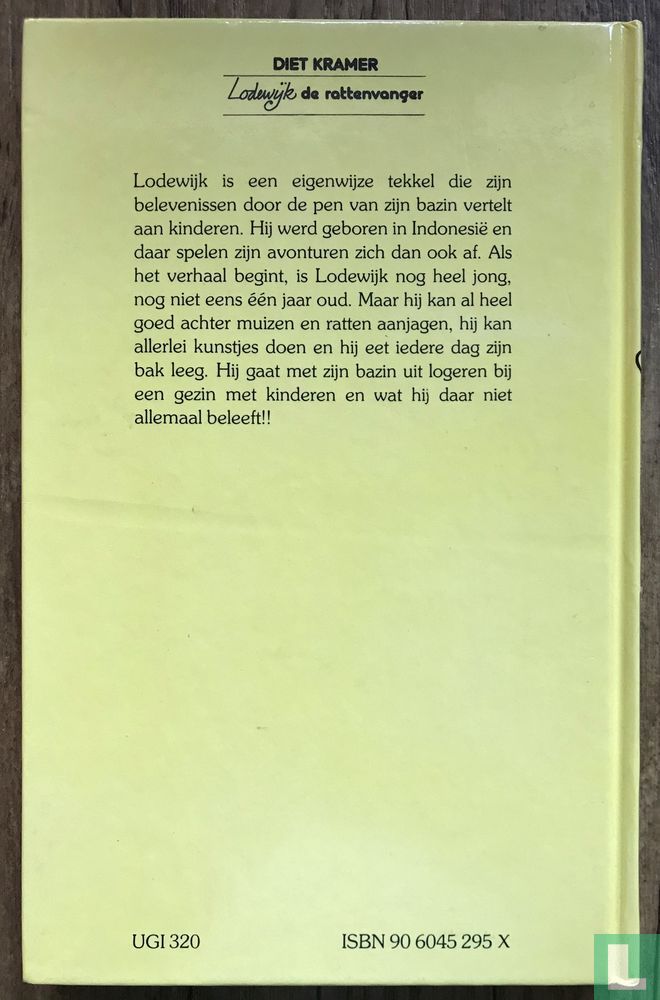 DIET KRAMER
Lodewijk de rattenvanger

Lodewijk is een eigenwijze tekkel die zijn belevenissen door de pen van zijn bazin vertelt aan kinderen. Hij werd geboren in Indonesië en daar spelen zijn avonturen zich dan ook af. Als het verhaal begint, is Lodewijk nog heel jong, nog niet eens één jaar oud. Maar hij kan al heel goed achter muizen en ratten aanjagen, hij kan allerlei kunstjes doen en hij eet iedere dag zijn bak leeg. Hij gaat met zijn bazin uit logeren bij een gezin met kinderen en wat hij daar niet allemaal beleeft!!

UGI 320

ISBN 90 6045 295 X